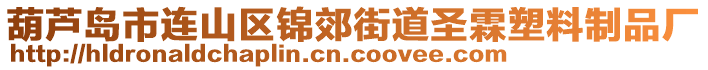 葫芦岛市连山区锦郊街道圣霖塑料制品厂
http://hldronaldchaplin.cn.coovee.com